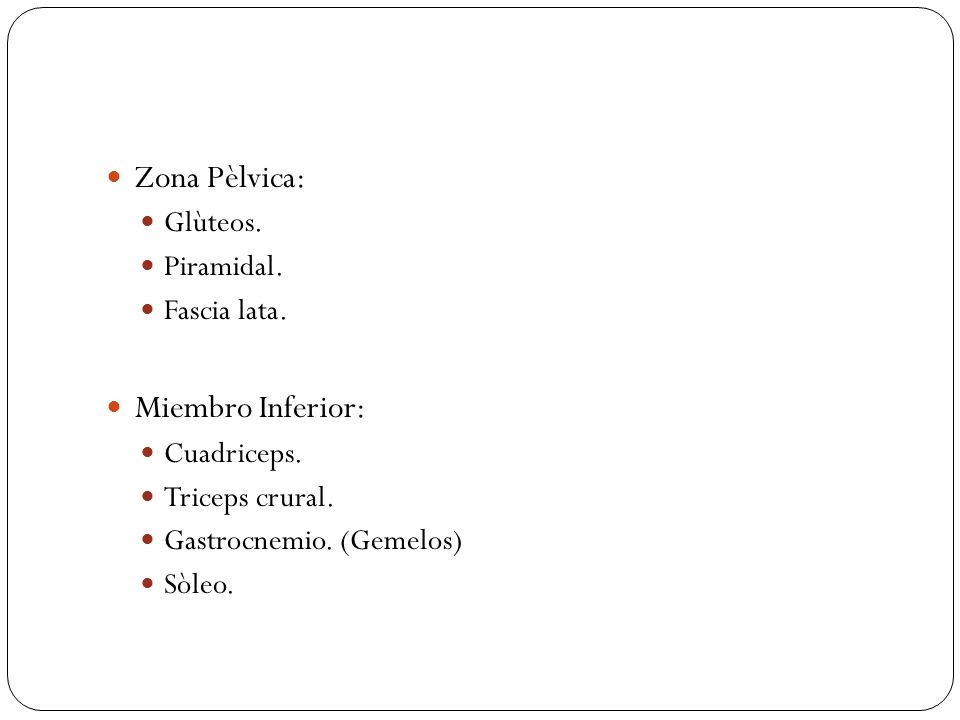 Zona Pèlvica:
Glùteos.
Piramidal.
Fascia lata.

Miembro Inferior:
Cuadriceps.
Triceps crural.
Gastrocnemio. (Gemelos)
Sòleo.